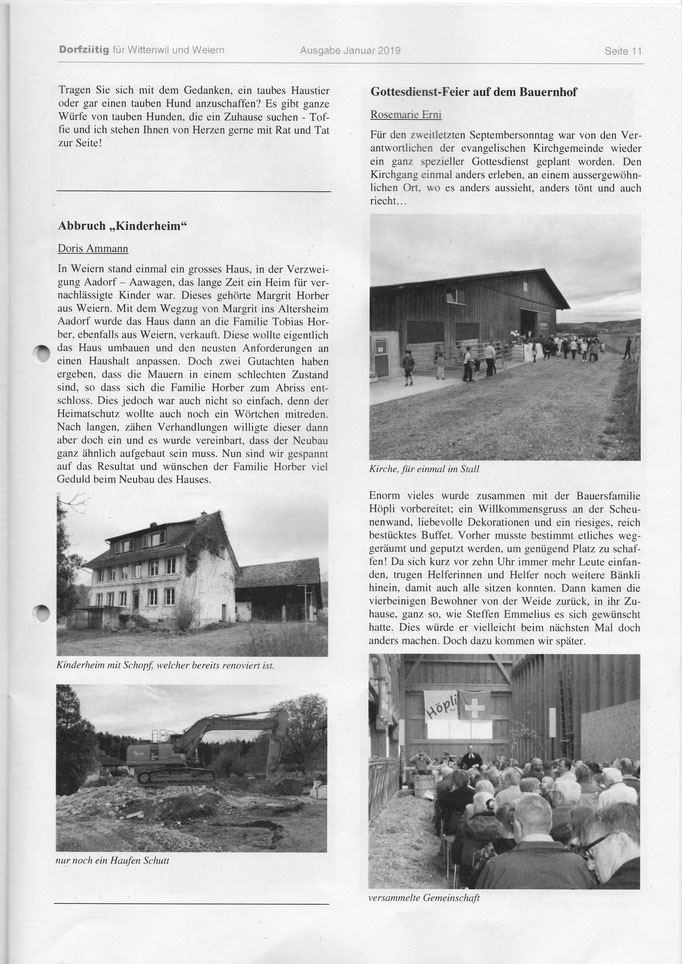 Dorfziitig für Wittenwil und Weiern    Ausgabe Januar 2019    Seite 11

Tragen Sie sich mit dem Gedanken, ein taubes Haustier oder gar einen tauben Hund anzuschaffen? Es gibt ganze Würfe von tauben Hunden, die ein Zuhause suchen - Toffie und ich stehen Ihnen von Herzen gerne mit Rat und Tat zur Seite!

Abbruch „Kinderheim“

Doris Ammann

In Weiern stand einmal ein grosses Haus, in der Verzweigung Aadorf – Aawagen, das lange Zeit ein Heim für vernachlässigte Kinder war. Dieses gehörte Margrit Horber aus Weiern. Mit dem Wegzug von Margrit ins Altersheim Aadorf wurde das Haus dann an die Familie Tobias Horber, ebenfalls aus Weiern, verkauft. Diese wollte eigentlich das Haus umbauen und den neusten Anforderungen an einen Haushalt anpassen. Doch zwei Gutachten haben ergeben, dass die Mauern in einem schlechten Zustand sind, so dass sich die Familie Horber zum Abriss entschloss. Dies jedoch war auch nicht so einfach, denn der Heimatschutz wollte auch noch ein Wörtchen mitreden. Nach langen, zähen Verhandlungen willigte dieser dann aber doch ein und es wurde vereinbart, dass der Neubau ganz ähnlich aufgebaut sein muss. Nun sind wir gespannt auf das Resultat und wünschen der Familie Horber viel Geduld beim Neubau des Hauses.

Kinderheim mit Schopf, welcher bereits renoviert ist.

nur noch ein Haufen Schutt

Gottesdienst-Feier auf dem Bauernhof

Rosemarie Erni

Für den zweitletzten Septembersonntag war von den Verantwortlichen der evangelischen Kirchgemeinde wieder ein ganz spezieller Gottesdienst geplant worden. Den Kirchgang einmal anders erleben, an einem aussergewöhnlichen Ort, wo es anders aussieht, anders tönt und auch riecht…

Kirche, für einmal im Stall

Enorm vieles wurde zusammen mit der Bauersfamilie Höpli vorbereitet; ein Willkommensgruss an der Scheunenwand, liebevolle Dekorationen und ein riesiges, reich bestücktes Buffet. Vorher musste bestimmt etliches weggeräumt und geputzt werden, um genügend Platz zu schaffen! Da sich kurz vor zehn Uhr immer mehr Leute einfanden, trugen Helferinnen und Helfer noch weitere Bänkli hinein, damit auch alle sitzen konnten. Dann kamen die vierbeinigen Bewohner von der Weide zurück, in ihr Zuhause, ganz so, wie Steffen Emmelius es sich gewünscht hatte. Dies würde er vielleicht beim nächsten Mal doch anders machen. Doch dazu kommen wir später.

Höpli

versammelte Gemeinschaft